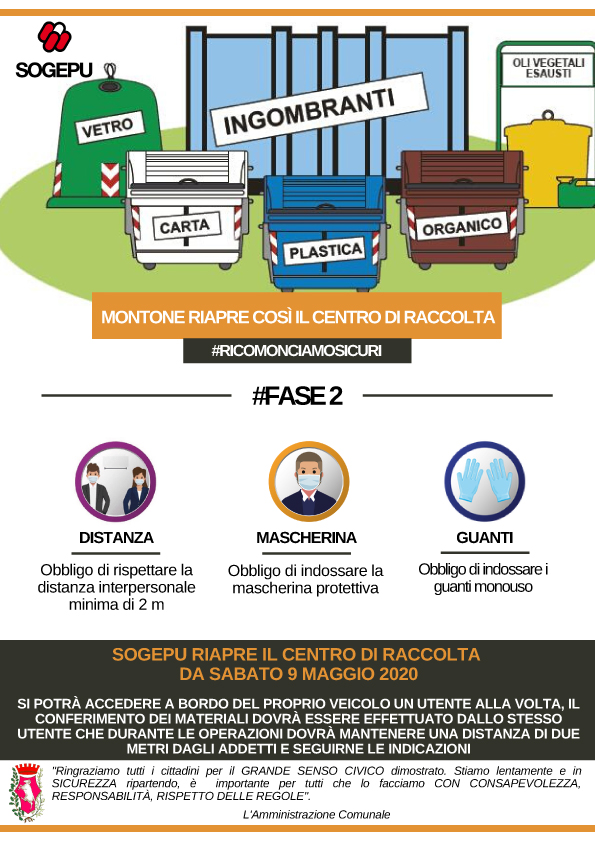 SOGEPU

OLI VEGETALI ESAUSTI

VETRO

INGOMBRANTI

CARTA

PLASTICA

ORGANICO

MONTONE RIAPRE COSÌ IL CENTRO DI RACCOLTA

#RICOMONCIAMOSICURI

#FASE 2

DISTANZA

Obbligo di rispettare la distanza interpersonale minima di 2 m

MASCHERINA

Obbligo di indossare la mascherina protettiva

GUANTI

Obbligo di indossare i guanti monouso

SOGEPU RIAPRE IL CENTRO DI RACCOLTA DA SABATO 9 MAGGIO 2020

SI POTRÀ ACCEDERE A BORDO DEL PROPRIO VEICOLO UN UTENTE ALLA VOLTA, IL CONFERIMENTO DEI MATERIALI DOVRÀ ESSERE EFFETTUATO DALLO STESSO UTENTE CHE DURANTE LE OPERAZIONI DOVRÀ MANTENERE UNA DISTANZA DI DUE METRI DAGLI ADDETTI E SEGUIRNE LE INDICAZIONI

"Ringraziamo tutti i cittadini per il GRANDE SENSO CIVICO dimostrato. Stiamo lentamente e in SICUREZZA ripartendo, è importante per tutti che lo facciamo CON CONSAPEVOLEZZA, RESPONSABILITÀ, RISPETTO DELLE REGOLE".

L'Amministrazione Comunale